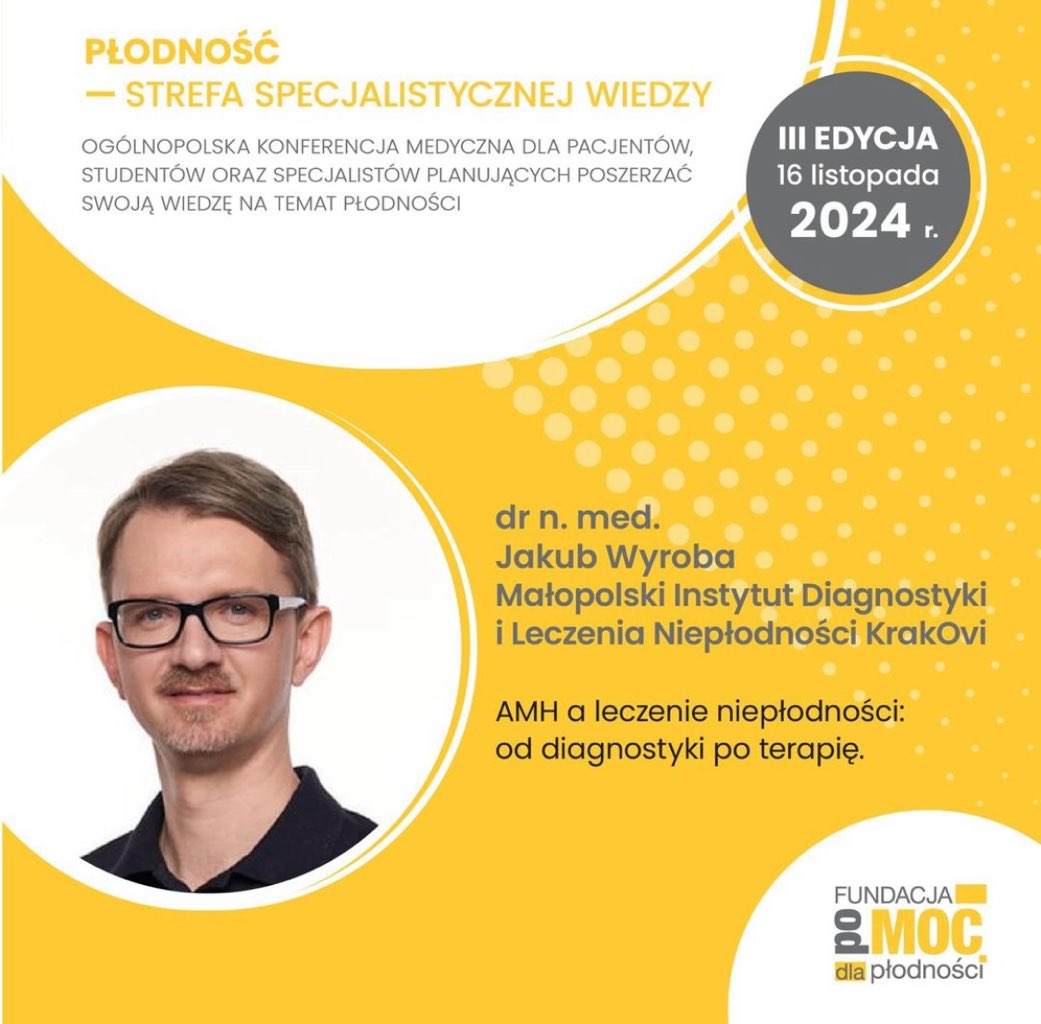 PŁODNOŚĆ
— STREFA SPECJALISTYCZNEJ WIEDZY

OGÓLNOPOLSKA KONFERENCJA MEDYCZNA DLA PACJENTÓW, STUDENTÓW ORAZ SPECJALISTÓW PLANUJĄCYCH POSZERZAĆ SWOJĄ WIEDZĘ NA TEMAT PŁODNOŚCI

III EDYCJA
16 listopada
2024 r.

dr n. med.
Jakub Wyroba
Małopolski Instytut Diagnostyki
i Leczenia Niepłodności KrakOvi

AMH a leczenie niepłodności:
od diagnostyki po terapię.

FUNDACJA
po MOC
dla płodności